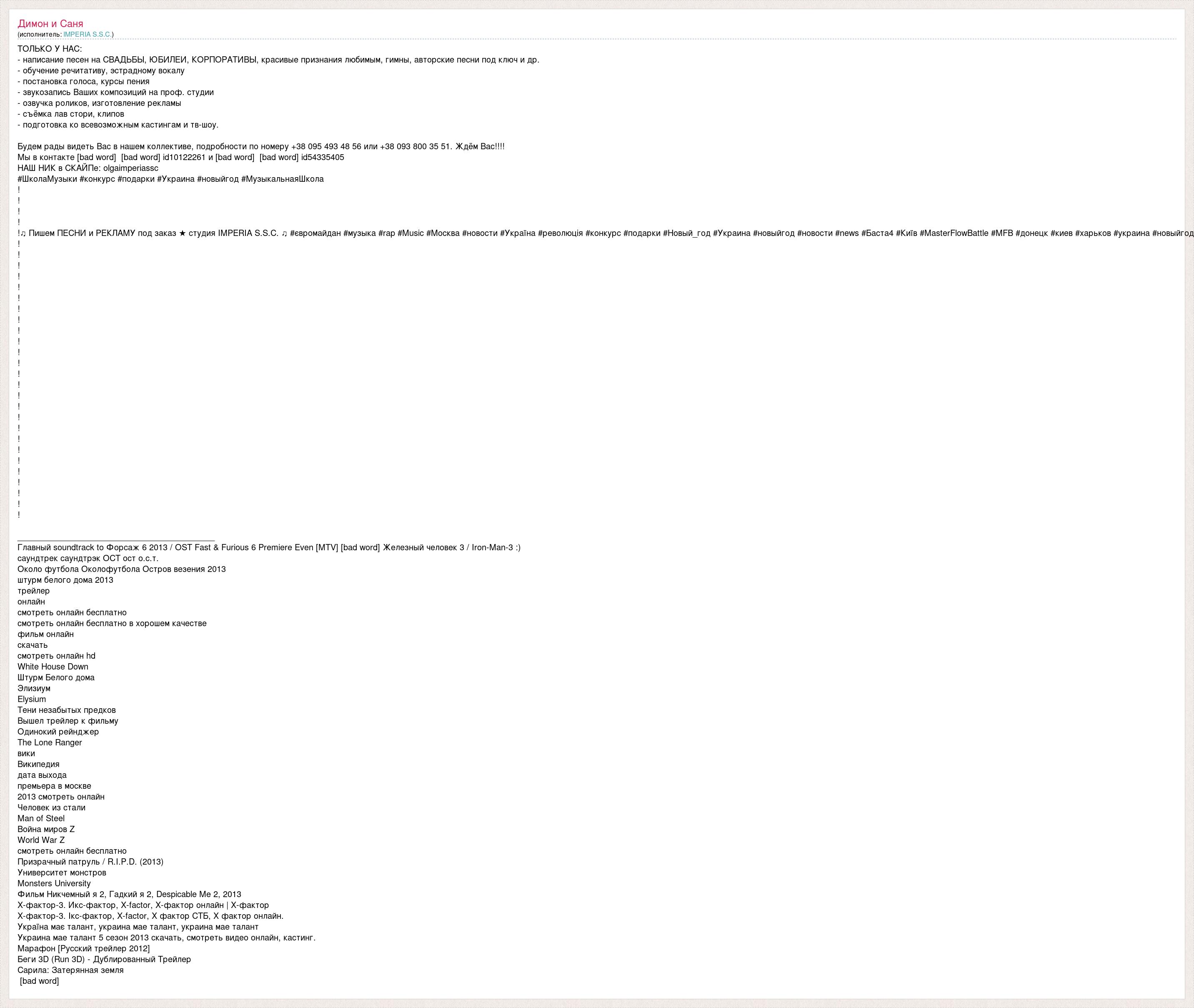 Димон и Саня
(исполнитель: IMPERIA S.S.C.)

ТОЛЬКО У НАС:
- написание песен на СВАДЬБЫ, ЮБИЛЕИ, КОРПОРАТИВЫ, красивые признания любимым, гимны, авторские песни под ключ и др.
- обучение речитативу, эстрадному вокалу
- постановка голоса, курсы пения
- звукозапись Ваших композиций на проф. студии
- озвучка роликов, изготовление рекламы
- съёмка лав стори, клипов
- подготовка ко всевозможным кастингам и тв-шоу.

Будем рады видеть Вас в нашем коллективе, подробности по номеру +38 095 493 48 56 или +38 093 800 35 51. Ждём Вас!!!!
Мы в контакте [bad word] [bad word] id10122261 и [bad word] [bad word] id54335405
НАШ НИК в СКАЙПе: olgaimperiassc
#ШколаМузыки #конкурс #подарки #Украина #новыйгод #МузыкальнаяШкола
!
!
!
!
!♫ Пишем ПЕСНИ и РЕКЛАМУ под заказ ★ студия IMPERIA S.S.C. ♫ #євромайдан #музыка #rap #Music #Москва #новости #Україна #революція #конкурс #подарки #Новый_год #Украина #новыйгод #новости #news #Баста4 #Київ #MasterFlowBattle #MFB #донецк #киев #харьков #украина #новыйгод
!
!
!
!
!
!
!
!
!
!
!
!
!
!
!
!
!
!
!
!
!
!
!
!
!
!

_______________________________________
Главный soundtrack to Форсаж 6 2013 / OST Fast & Furious 6 Premiere Even [MTV] [bad word] Железный человек 3 / Iron-Man-3 :)
саундтрек саундтрэк ОСТ ост о.с.т.
Около футбола Околофутбола Остров везения 2013
штурм белого дома 2013
трейлер
онлайн
смотреть онлайн бесплатно
смотреть онлайн бесплатно в хорошем качестве
фильм онлайн
скачать
смотреть онлайн hd
White House Down
Штурм Белого дома
Элизиум
Elysium
Тени незабытых предков
Вышел трейлер к фильму
Одинокий рейнджер
The Lone Ranger
вики
Википедия
дата выхода
премьера в москве
2013 смотреть онлайн
Человек из стали
Man of Steel
Война миров Z
World War Z
смотреть онлайн бесплатно
Призрачный патруль / R.I.P.D. (2013)
Университет монстров
Monsters University
Фильм Никчемный я 2, Гадкий я 2, Despicable Me 2, 2013
Х-фактор-3. Икс-фактор, X-factor, Х-фактор онлайн | Х-фактор
Х-фактор-3. Ікс-фактор, X-factor, Х фактор СТБ, Х фактор онлайн.
Україна має талант, украина мае талант, украина мае талант
Украина мае талант 5 сезон 2013 скачать, смотреть видео онлайн, кастинг.
Марафон [Русский трейлер 2012]
Беги 3D (Run 3D) - Дублированный Трейлер
Сарила: Затерянная земля
[bad word]